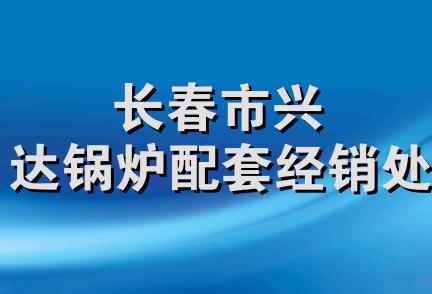 长春市兴
达锅炉配套经销处